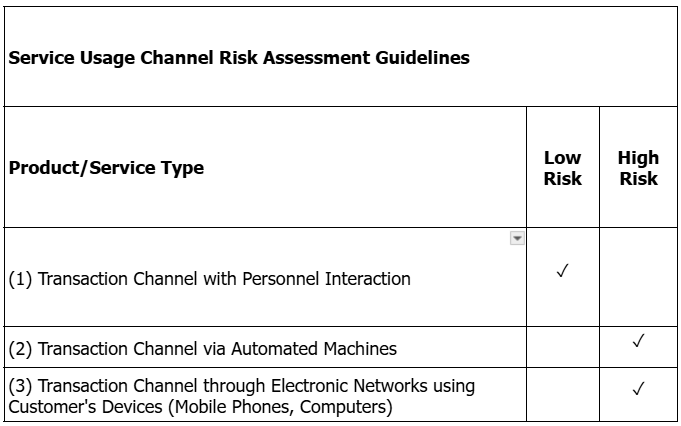 | Service Usage Channel Risk Assessment Guidelines | | |
|---|---|---|
| **Product/Service Type** | **Low Risk** | **High Risk** |
| (1) Transaction Channel with Personnel Interaction | ✓ | |
| (2) Transaction Channel via Automated Machines | | ✓ |
| (3) Transaction Channel through Electronic Networks using Customer's Devices (Mobile Phones, Computers) | | ✓ |